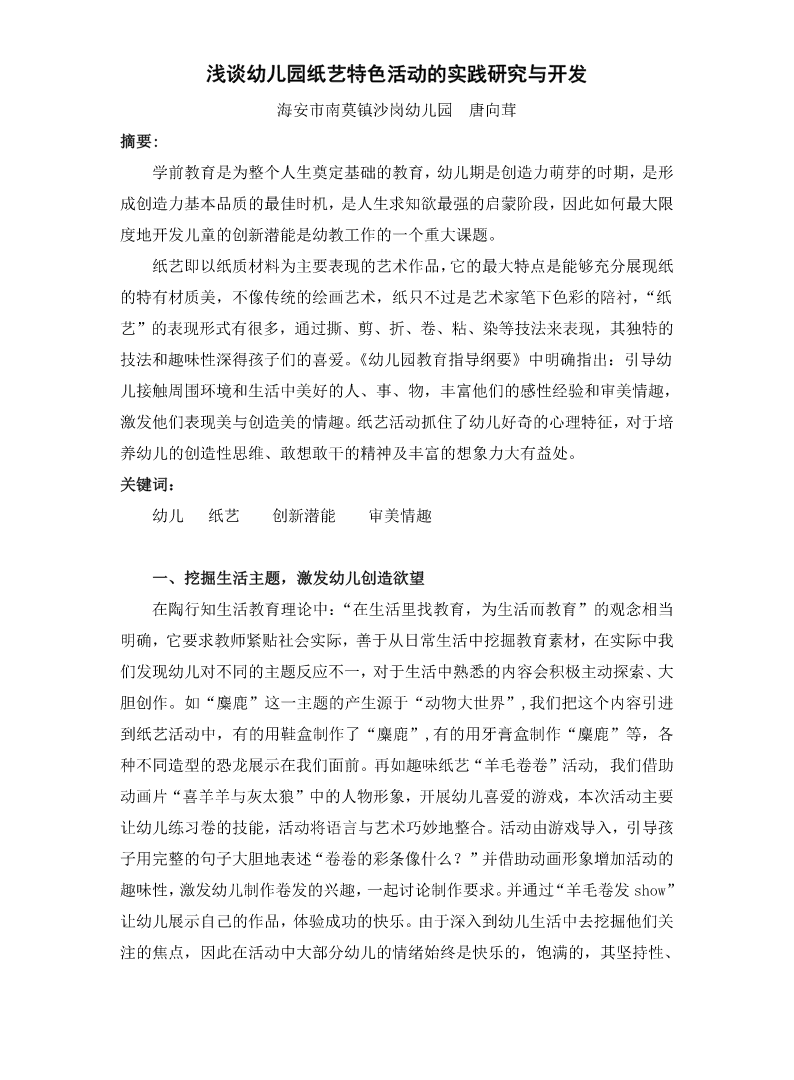 浅谈幼儿园纸艺特色活动的实践研究与开发

海安市南莫镇沙岗幼儿园　唐向茸

摘要:

学前教育是为整个人生奠定基础的教育，幼儿期是创造力萌芽的时期，是形成创造力基本品质的最佳时机，是人生求知欲最强的启蒙阶段，因此如何最大限度地开发儿童的创新潜能是幼教工作的一个重大课题。

纸艺即以纸质材料为主要表现的艺术作品，它的最大特点是能够充分展现纸的特有材质美，不像传统的绘画艺术，纸只不过是艺术家笔下色彩的陪衬，“纸艺”的表现形式有很多，通过撕、剪、折、卷、粘、染等技法来表现，其独特的技法和趣味性深得孩子们的喜爱。《幼儿园教育指导纲要》中明确指出：引导幼儿接触周围环境和生活中美好的人、事、物，丰富他们的感性经验和审美情趣，激发他们表现美与创造美的情趣。纸艺活动抓住了幼儿好奇的心理特征，对于培养幼儿的创造性思维、敢想敢干的精神及丰富的想象力大有益处。

关键词:

幼儿　纸艺　创新潜能　审美情趣

一、挖掘生活主题，激发幼儿创造欲望

在陶行知生活教育理论中：“在生活里找教育，为生活而教育”的观念相当明确，它要求教师紧贴社会实际，善于从日常生活中挖掘教育素材，在实际中我们发现幼儿对不同的主题反应不一，对于生活中熟悉的内容会积极主动探索、大胆创作。如“麋鹿”这一主题的产生源于“动物大世界”，我们把这个内容引进到纸艺活动中，有的用鞋盒制作了“麋鹿”，有的用牙膏盒制作“麋鹿”等，各种不同造型的恐龙展示在我们面前。再如趣味纸艺“羊毛卷卷”活动，我们借助动画片“喜羊羊与灰太狼”中的人物形象，开展幼儿喜爱的游戏，本次活动主要让幼儿练习卷的技能，活动将语言与艺术巧妙地整合。活动由游戏导入，引导孩子用完整的句子大胆地表述“卷卷的彩条像什么？”并借助动画形象增加活动的趣味性，激发幼儿制作卷发的兴趣，一起讨论制作要求。并通过“羊毛卷发 show”让幼儿展示自己的作品，体验成功的快乐。由于深入到幼儿生活中去挖掘他们关注的焦点，因此在活动中大部分幼儿的情绪始终是快乐的，饱满的，其坚持性、